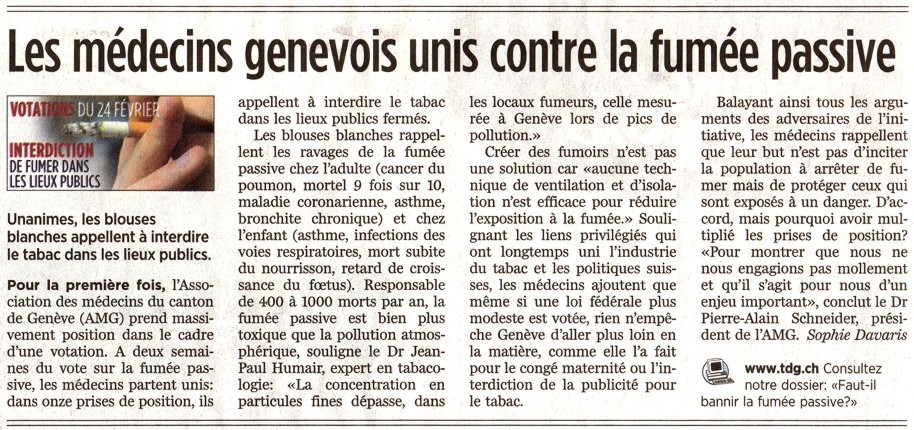 Les médecins genevois unis contre la fumée passive

VOTATIONS DU 24 FÉVRIER
INTERDICTION DE FUMER DANS LES LIEUX PUBLICS

Unanimes, les blouses blanches appellent à interdire le tabac dans les lieux publics.

Pour la première fois, l'Association des médecins du canton de Genève (AMG) prend massivement position dans le cadre d'une votation. A deux semaines du vote sur la fumée passive, les médecins partent unis: dans onze prises de position, ils appellent à interdire le tabac dans les lieux publics fermés.

Les blouses blanches rappellent les ravages de la fumée passive chez l'adulte (cancer du poumon, mortel 9 fois sur 10, maladie coronarienne, asthme, bronchite chronique) et chez l'enfant (asthme, infections des voies respiratoires, mort subite du nourrisson, retard de croissance du fœtus). Responsable de 400 à 1000 morts par an, la fumée passive est bien plus toxique que la pollution atmosphérique, souligne le Dr Jean-Paul Humair, expert en tabacologie: «La concentration en particules fines dépasse, dans les locaux fumeurs, celle mesurée à Genève lors de pics de pollution.»

Créer des fumoirs n'est pas une solution car «aucune technique de ventilation et d'isolation n'est efficace pour réduire l'exposition à la fumée.» Soulignant les liens privilégiés qui ont longtemps uni l'industrie du tabac et les politiques suisses, les médecins ajoutent que même si une loi fédérale plus modeste est votée, rien n'empêche Genève d'aller plus loin en la matière, comme elle l'a fait pour le congé maternité ou l'interdiction de la publicité pour le tabac.

Balayant ainsi tous les arguments des adversaires de l'initiative, les médecins rappellent que leur but n'est pas d'inciter la population à arrêter de fumer mais de protéger ceux qui sont exposés à un danger. D'accord, mais pourquoi avoir multiplié les prises de position? «Pour montrer que nous ne nous engagions pas mollement et qu'il s'agit pour nous d'un enjeu important», conclut le Dr Pierre-Alain Schneider, président de l'AMG. Sophie Davaris

www.tdg.ch Consultez notre dossier: «Faut-il bannir la fumée passive?»